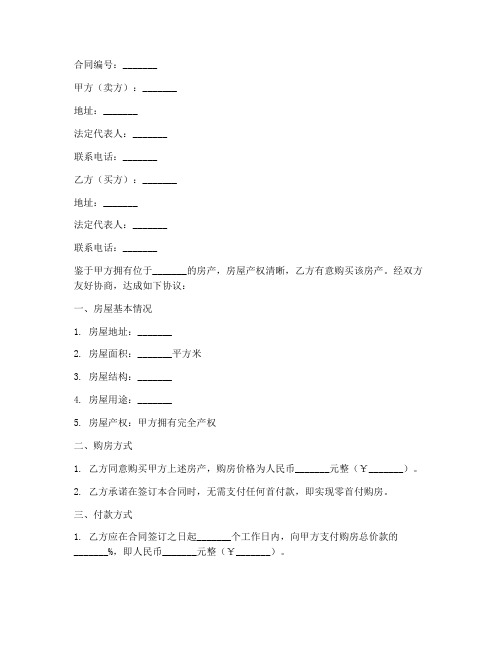 合同编号：_______

甲方（卖方）：_______

地址：_______

法定代表人：_______

联系电话：_______

乙方（买方）：_______

地址：_______

法定代表人：_______

联系电话：_______

鉴于甲方拥有位于_______的房产，房屋产权清晰，乙方有意购买该房产。经双方友好协商，达成如下协议：

一、房屋基本情况

1. 房屋地址：_______

2. 房屋面积：_______平方米

3. 房屋结构：_______

4. 房屋用途：_______

5. 房屋产权：甲方拥有完全产权

二、购房方式

1. 乙方同意购买甲方上述房产，购房价格为人民币_______元整（￥_______）。

2. 乙方承诺在签订本合同时，无需支付任何首付款，即实现零首付购房。

三、付款方式

1. 乙方应在合同签订之日起_______个工作日内，向甲方支付购房总价款的_______%，即人民币_______元整（￥_______）。